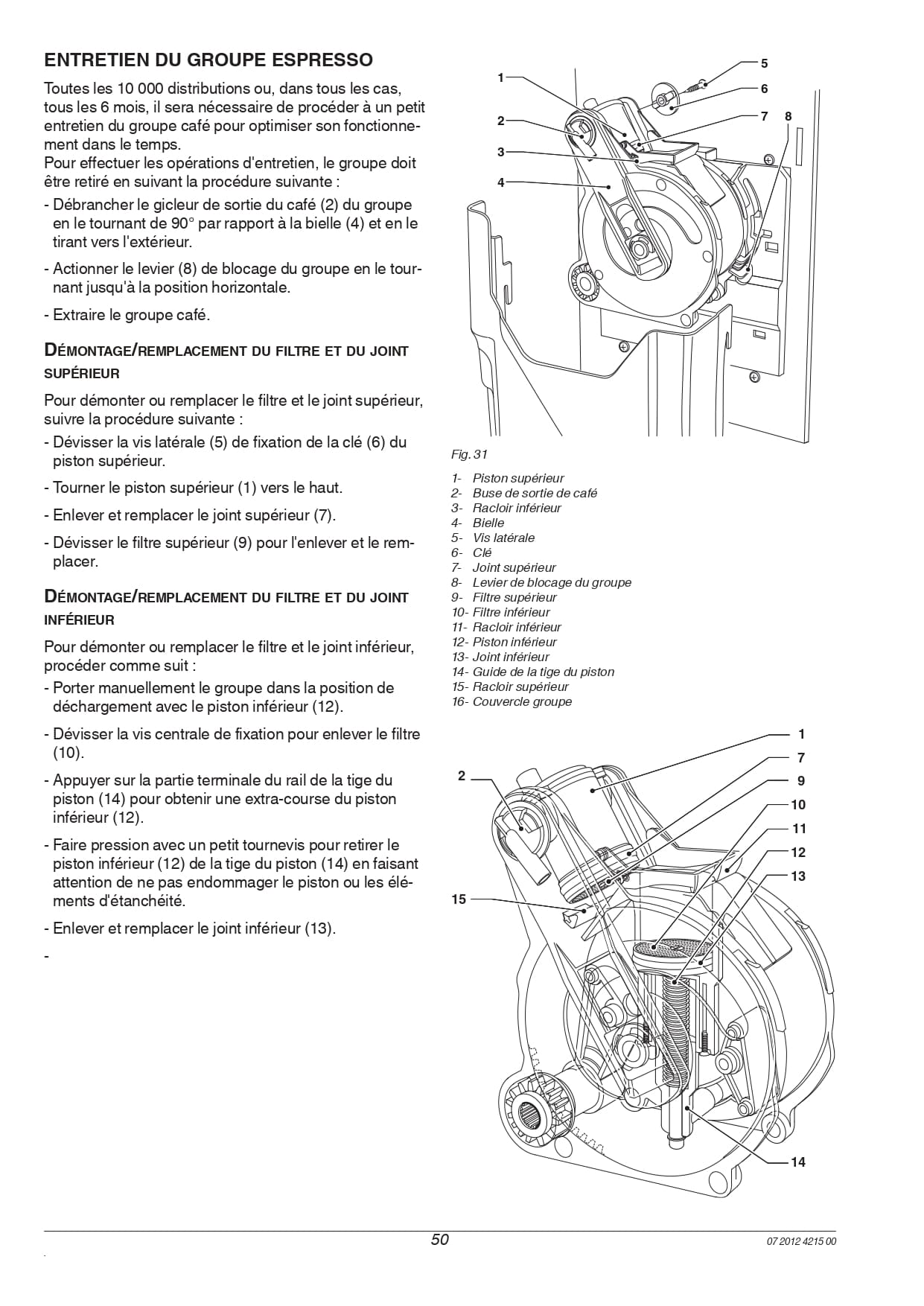 ENTRETIEN DU GROUPE ESPRESSO

Toutes les 10 000 distributions ou, dans tous les cas, tous les 6 mois, il sera nécessaire de procéder à un petit entretien du groupe café pour optimiser son fonctionnement dans le temps.
Pour effectuer les opérations d'entretien, le groupe doit être retiré en suivant la procédure suivante :

- Débrancher le gicleur de sortie du café (2) du groupe en le tournant de 90° par rapport à la bielle (4) et en le tirant vers l'extérieur.

- Actionner le levier (8) de blocage du groupe en le tournant jusqu'à la position horizontale.

- Extraire le groupe café.

DÉMONTAGE/REMPLACEMENT DU FILTRE ET DU JOINT SUPÉRIEUR

Pour démonter ou remplacer le filtre et le joint supérieur, suivre la procédure suivante :

- Dévisser la vis latérale (5) de fixation de la clé (6) du piston supérieur.

- Tourner le piston supérieur (1) vers le haut.

- Enlever et remplacer le joint supérieur (7).

- Dévisser le filtre supérieur (9) pour l'enlever et le remplacer.

DÉMONTAGE/REMPLACEMENT DU FILTRE ET DU JOINT INFÉRIEUR

Pour démonter ou remplacer le filtre et le joint inférieur, procéder comme suit :

- Porter manuellement le groupe dans la position de déchargement avec le piston inférieur (12).

- Dévisser la vis centrale de fixation pour enlever le filtre (10).

- Appuyer sur la partie terminale du rail de la tige du piston (14) pour obtenir une extra-course du piston inférieur (12).

- Faire pression avec un petit tournevis pour retirer le piston inférieur (12) de la tige du piston (14) en faisant attention de ne pas endommager le piston ou les éléments d'étanchéité.

- Enlever et remplacer le joint inférieur (13).

-

1
2
3
4
5
6
7
8

Fig. 31

1- Piston supérieur
2- Buse de sortie de café
3- Racloir inférieur
4- Bielle
5- Vis latérale
6- Clé
7- Joint supérieur
8- Levier de blocage du groupe
9- Filtre supérieur
10- Filtre inférieur
11- Racloir inférieur
12- Piston inférieur
13- Joint inférieur
14- Guide de la tige du piston
15- Racloir supérieur
16- Couvercle groupe

1
7
9
10
11
12
13
2
15
14

50

07 2012 4215 00